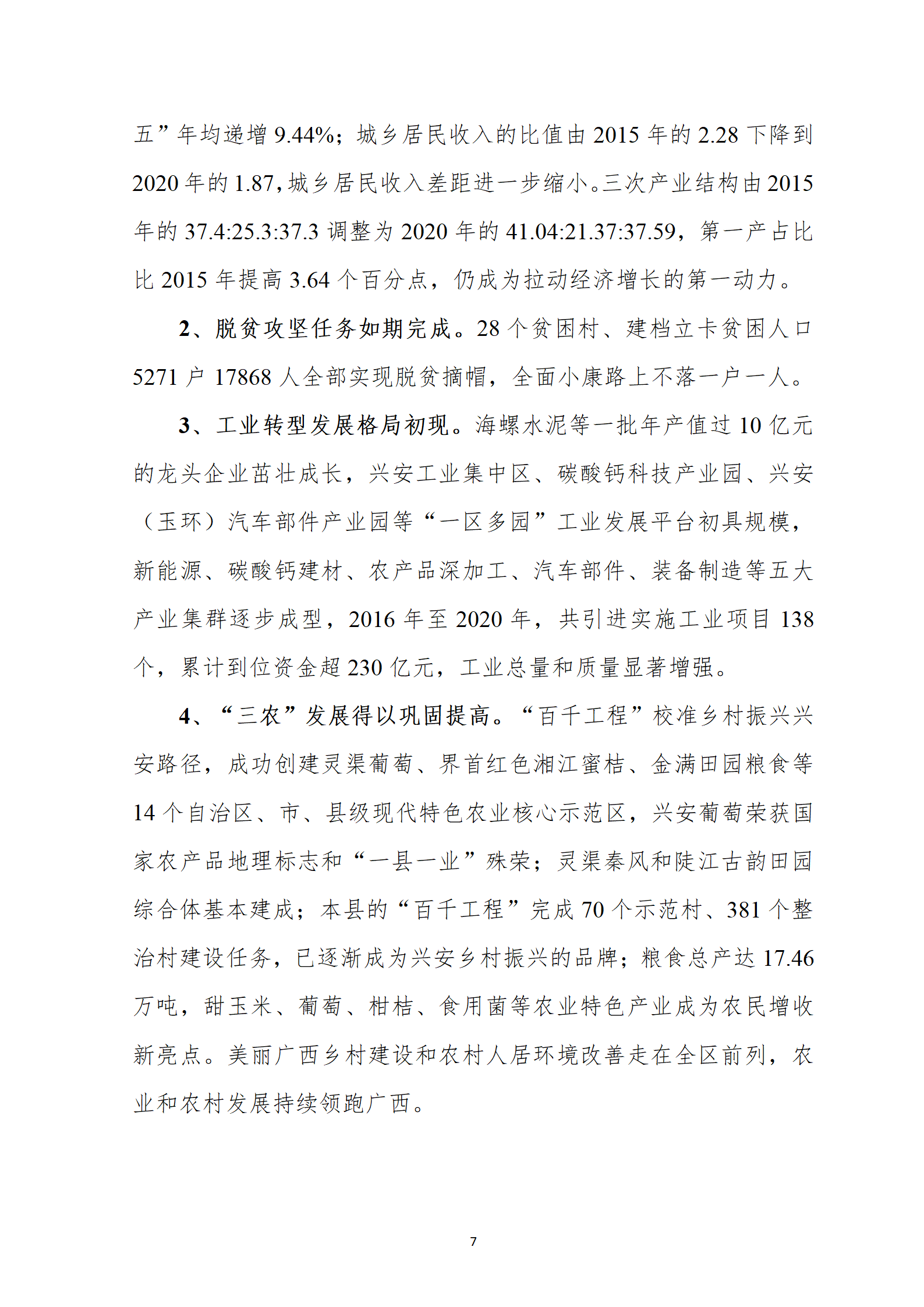 五”年均递增 9.44%；城乡居民收入的比值由 2015 年的 2.28 下降到 2020 年的 1.87，城乡居民收入差距进一步缩小。三次产业结构由 2015 年的 37.4:25.3:37.3 调整为 2020 年的 41.04:21.37:37.59，第一产占比比 2015 年提高 3.64 个百分点，仍成为拉动经济增长的第一动力。

2、脱贫攻坚任务如期完成。28 个贫困村、建档立卡贫困人口 5271 户 17868 人全部实现脱贫摘帽，全面小康路上不落一户一人。

3、工业转型发展格局初现。海螺水泥等一批年产值过 10 亿元的龙头企业茁壮成长，兴安工业集中区、碳酸钙科技产业园、兴安（玉环）汽车部件产业园等“一区多园”工业发展平台初具规模，新能源、碳酸钙建材、农产品深加工、汽车部件、装备制造等五大产业集群逐步成型，2016 年至 2020 年，共引进实施工业项目 138 个，累计到位资金超 230 亿元，工业总量和质量显著增强。

4、“三农”发展得以巩固提高。“百千工程”校准乡村振兴兴安路径，成功创建灵渠葡萄、界首红色湘江蜜桔、金满田园粮食等 14 个自治区、市、县级现代特色农业核心示范区，兴安葡萄荣获国家农产品地理标志和“一县一业”殊荣；灵渠秦风和陡江古韵田园综合体基本建成；本县的“百千工程”完成 70 个示范村、381 个整治村建设任务，已逐渐成为兴安乡村振兴的品牌；粮食总产达 17.46 万吨，甜玉米、葡萄、柑桔、食用菌等农业特色产业成为农民增收新亮点。美丽广西乡村建设和农村人居环境改善走在全区前列，农业和农村发展持续领跑广西。

7